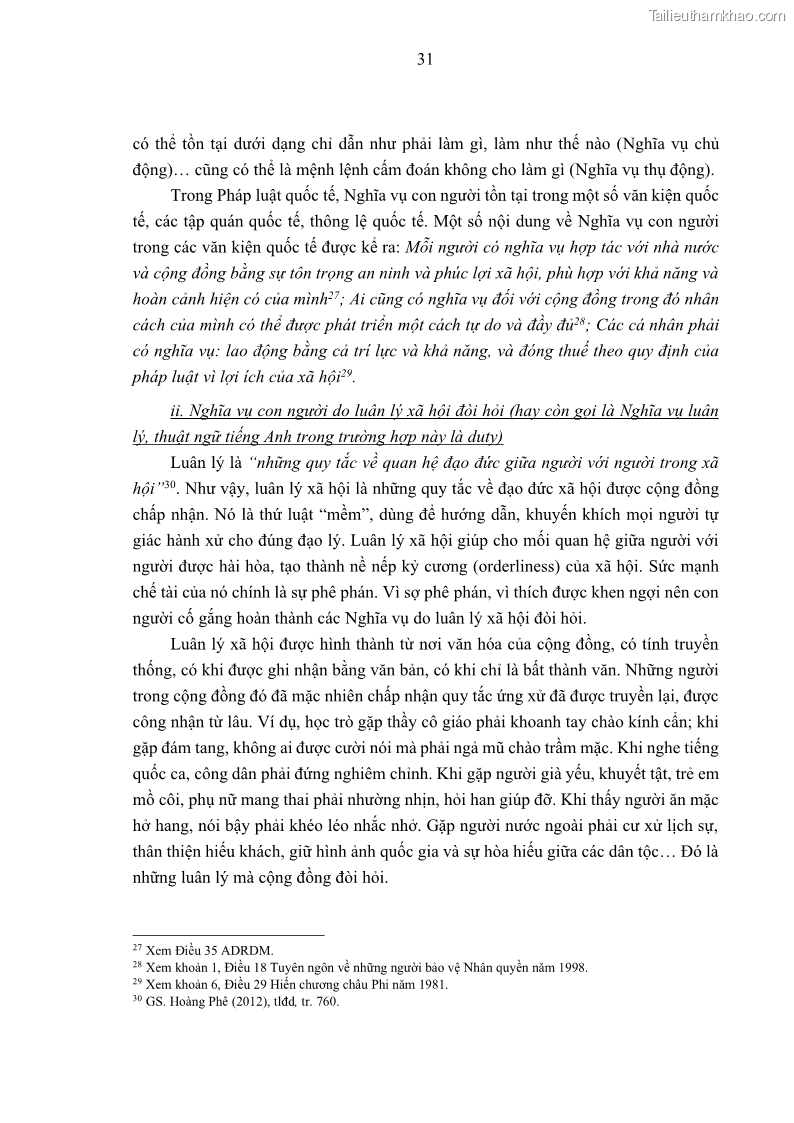 Tailieuthamkhao.com

31

có thể tồn tại dưới dạng chỉ dẫn như phải làm gì, làm như thế nào (Nghĩa vụ chủ động)… cũng có thể là mệnh lệnh cấm đoán không cho làm gì (Nghĩa vụ thụ động).

Trong Pháp luật quốc tế, Nghĩa vụ con người tồn tại trong một số văn kiện quốc tế, các tập quán quốc tế, thông lệ quốc tế. Một số nội dung về Nghĩa vụ con người trong các văn kiện quốc tế được kể ra: Mỗi người có nghĩa vụ hợp tác với nhà nước và cộng đồng bằng sự tôn trọng an ninh và phúc lợi xã hội, phù hợp với khả năng và hoàn cảnh hiện có của mình$^{27}$; Ai cũng có nghĩa vụ đối với cộng đồng trong đó nhân cách của mình có thể được phát triển một cách tự do và đầy đủ$^{28}$; Các cá nhân phải có nghĩa vụ: lao động bằng cả trí lực và khả năng, và đóng thuế theo quy định của pháp luật vì lợi ích của xã hội$^{29}$.

ii. Nghĩa vụ con người do luân lý xã hội đòi hỏi (hay còn gọi là Nghĩa vụ luân lý, thuật ngữ tiếng Anh trong trường hợp này là duty)

Luân lý là "những quy tắc về quan hệ đạo đức giữa người với người trong xã hội"$^{30}$. Như vậy, luân lý xã hội là những quy tắc về đạo đức xã hội được cộng đồng chấp nhận. Nó là thứ luật "mềm", dùng để hướng dẫn, khuyến khích mọi người tự giác hành xử cho đúng đạo lý. Luân lý xã hội giúp cho mối quan hệ giữa người với người được hài hòa, tạo thành nề nếp kỷ cương (orderliness) của xã hội. Sức mạnh chế tài của nó chính là sự phê phán. Vì sợ phê phán, vì thích được khen ngợi nên con người cố gắng hoàn thành các Nghĩa vụ do luân lý xã hội đòi hỏi.

Luân lý xã hội được hình thành từ nơi văn hóa của cộng đồng, có tính truyền thống, có khi được ghi nhận bằng văn bản, có khi chỉ là bất thành văn. Những người trong cộng đồng đó đã mặc nhiên chấp nhận quy tắc ứng xử đã được truyền lại, được công nhận từ lâu. Ví dụ, học trò gặp thầy cô giáo phải khoanh tay chào kính cẩn; khi gặp đám tang, không ai được cười nói mà phải ngả mũ chào trầm mặc. Khi nghe tiếng quốc ca, công dân phải đứng nghiêm chỉnh. Khi gặp người già yếu, khuyết tật, trẻ em mồ côi, phụ nữ mang thai phải nhường nhịn, hỏi han giúp đỡ. Khi thấy người ăn mặc hở hang, nói bậy phải khéo léo nhắc nhở. Gặp người nước ngoài phải cư xử lịch sự, thân thiện hiếu khách, giữ hình ảnh quốc gia và sự hòa hiếu giữa các dân tộc… Đó là những luân lý mà cộng đồng đòi hỏi.

$^{27}$ Xem Điều 35 ADRDM.
$^{28}$ Xem khoản 1, Điều 18 Tuyên ngôn về những người bảo vệ Nhân quyền năm 1998.
$^{29}$ Xem khoản 6, Điều 29 Hiến chương châu Phi năm 1981.
$^{30}$ GS. Hoàng Phê (2012), tlđd, tr. 760.